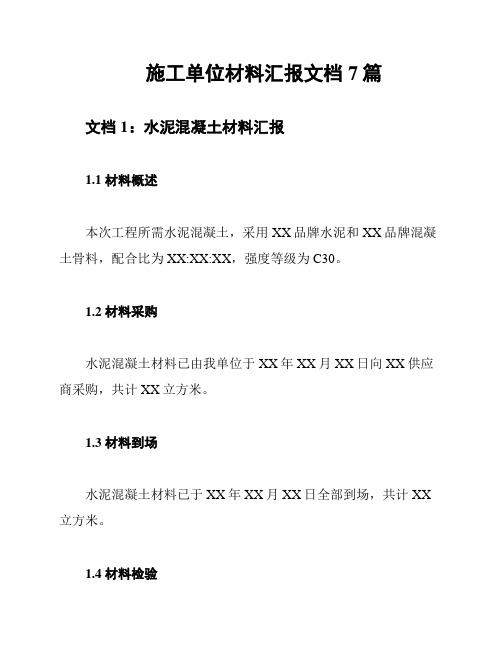 施工单位材料汇报文档 7 篇

文档 1：水泥混凝土材料汇报

1.1 材料概述

本次工程所需水泥混凝土，采用 XX 品牌水泥和 XX 品牌混凝土骨料，配合比为 XX:XX:XX，强度等级为 C30。

1.2 材料采购

水泥混凝土材料已由我单位于 XX 年 XX 月 XX 日向 XX 供应商采购，共计 XX 立方米。

1.3 材料到场

水泥混凝土材料已于 XX 年 XX 月 XX 日全部到场，共计 XX 立方米。

1.4 材料检验